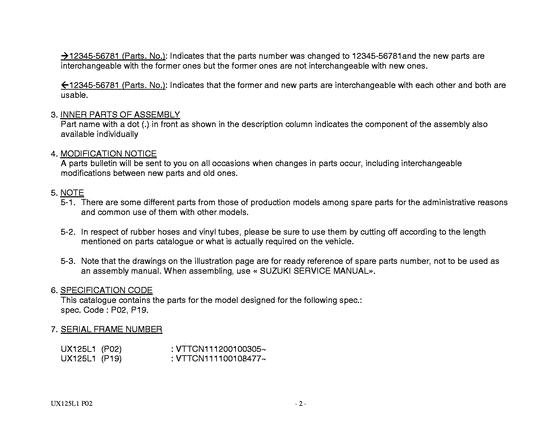 →12345-56781 (Parts. No.): Indicates that the parts number was changed to 12345-56781and the new parts are interchangeable with the former ones but the former ones are not interchangeable with new ones.

←12345-56781 (Parts. No.): Indicates that the former and new parts are interchangeable with each other and both are usable.

3. INNER PARTS OF ASSEMBLY
Part name with a dot (.) in front as shown in the description column indicates the component of the assembly also available individually

4. MODIFICATION NOTICE
A parts bulletin will be sent to you on all occasions when changes in parts occur, including interchangeable modifications between new parts and old ones.

5. NOTE
5-1. There are some different parts from those of production models among spare parts for the administrative reasons and common use of them with other models.

5-2. In respect of rubber hoses and vinyl tubes, please be sure to use them by cutting off according to the length mentioned on parts catalogue or what is actually required on the vehicle.

5-3. Note that the drawings on the illustration page are for ready reference of spare parts number, not to be used as an assembly manual. When assembling, use « SUZUKI SERVICE MANUAL».

6. SPECIFICATION CODE
This catalogue contains the parts for the model designed for the following spec.:
spec. Code : P02, P19.

7. SERIAL FRAME NUMBER

UX125L1 (P02) : VTTCN111200100305~
UX125L1 (P19) : VTTCN111100108477~

UX125L1 P02

- 2 -